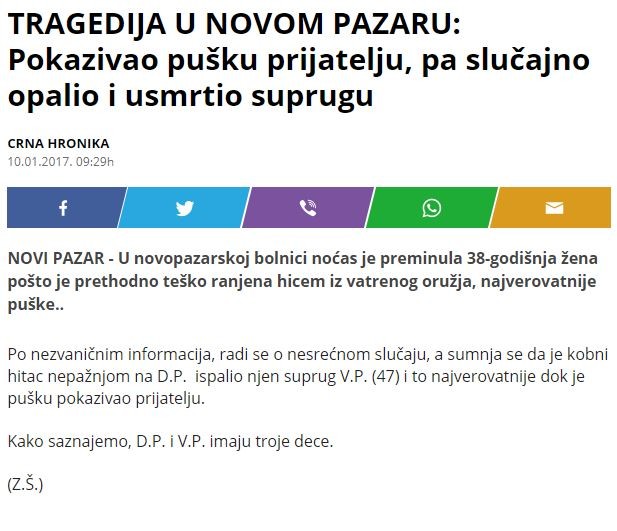 TRAGEDIJA U NOVOM PAZARU: Pokazivao pušku prijatelju, pa slučajno opalio i usmrtio suprugu

CRNA HRONIKA
10.01.2017. 09:29h

NOVI PAZAR - U novopazarskoj bolnici noćas je preminula 38-godišnja žena pošto je prethodno teško ranjena hicem iz vatrenog oružja, najverovatnije puške..

Po nezvaničnim informacija, radi se o nesrećnom slučaju, a sumnja se da je kobni hitac nepažnjom na D.P. ispalio njen suprug V.P. (47) i to najverovatnije dok je pušku pokazivao prijatelju.

Kako saznajemo, D.P. i V.P. imaju troje dece.

(Z.Š.)